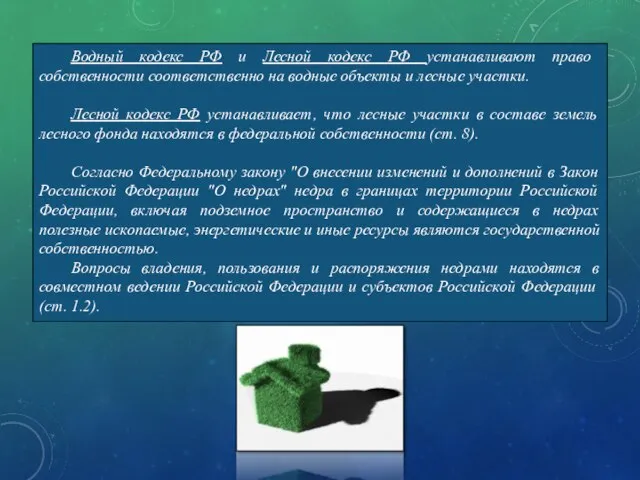 Водный кодекс РФ и Лесной кодекс РФ устанавливают право собственности соответственно на водные объекты и лесные участки.

Лесной кодекс РФ устанавливает, что лесные участки в составе земель лесного фонда находятся в федеральной собственности (ст. 8).

Согласно Федеральному закону "О внесении изменений и дополнений в Закон Российской Федерации "О недрах" недра в границах территории Российской Федерации, включая подземное пространство и содержащиеся в недрах полезные ископаемые, энергетические и иные ресурсы являются государственной собственностью.

Вопросы владения, пользования и распоряжения недрами находятся в совместном ведении Российской Федерации и субъектов Российской Федерации (ст. 1.2).